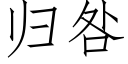 归咎